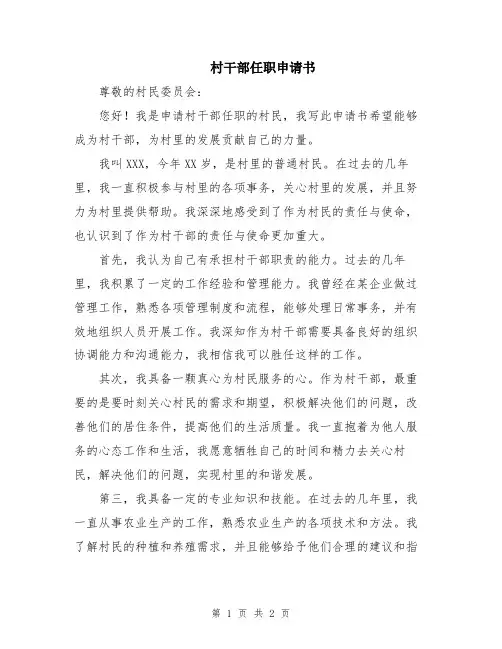 村干部任职申请书

尊敬的村民委员会：

您好！我是申请村干部任职的村民，我写此申请书希望能够成为村干部，为村里的发展贡献自己的力量。

我叫XXX，今年XX岁，是村里的普通村民。在过去的几年里，我一直积极参与村里的各项事务，关心村里的发展，并且努力为村里提供帮助。我深深地感受到了作为村民的责任与使命，也认识到了作为村干部的责任与使命更加重大。

首先，我认为自己有承担村干部职责的能力。过去的几年里，我积累了一定的工作经验和管理能力。我曾经在某企业做过管理工作，熟悉各项管理制度和流程，能够处理日常事务，并有效地组织人员开展工作。我深知作为村干部需要具备良好的组织协调能力和沟通能力，我相信我可以胜任这样的工作。

其次，我具备一颗真心为村民服务的心。作为村干部，最重要的是要时刻关心村民的需求和期望，积极解决他们的问题，改善他们的居住条件，提高他们的生活质量。我一直抱着为他人服务的心态工作和生活，我愿意牺牲自己的时间和精力去关心村民，解决他们的问题，实现村里的和谐发展。

第三，我具备一定的专业知识和技能。在过去的几年里，我一直从事农业生产的工作，熟悉农业生产的各项技术和方法。我了解村民的种植和养殖需求，并且能够给予他们合理的建议和指

第 1 页 共 2 页